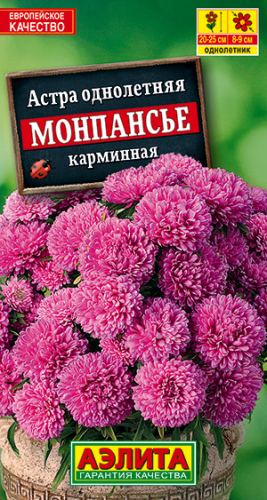 ЕВРОПЕЙСКОЕ КАЧЕСТВО

20-25 см 8-9 см
ОДНОЛЕТНИК

Астра однолетняя
МОНПАНСЬЕ
карминная

АЭЛИТА
ГАРАНТИЯ КАЧЕСТВА